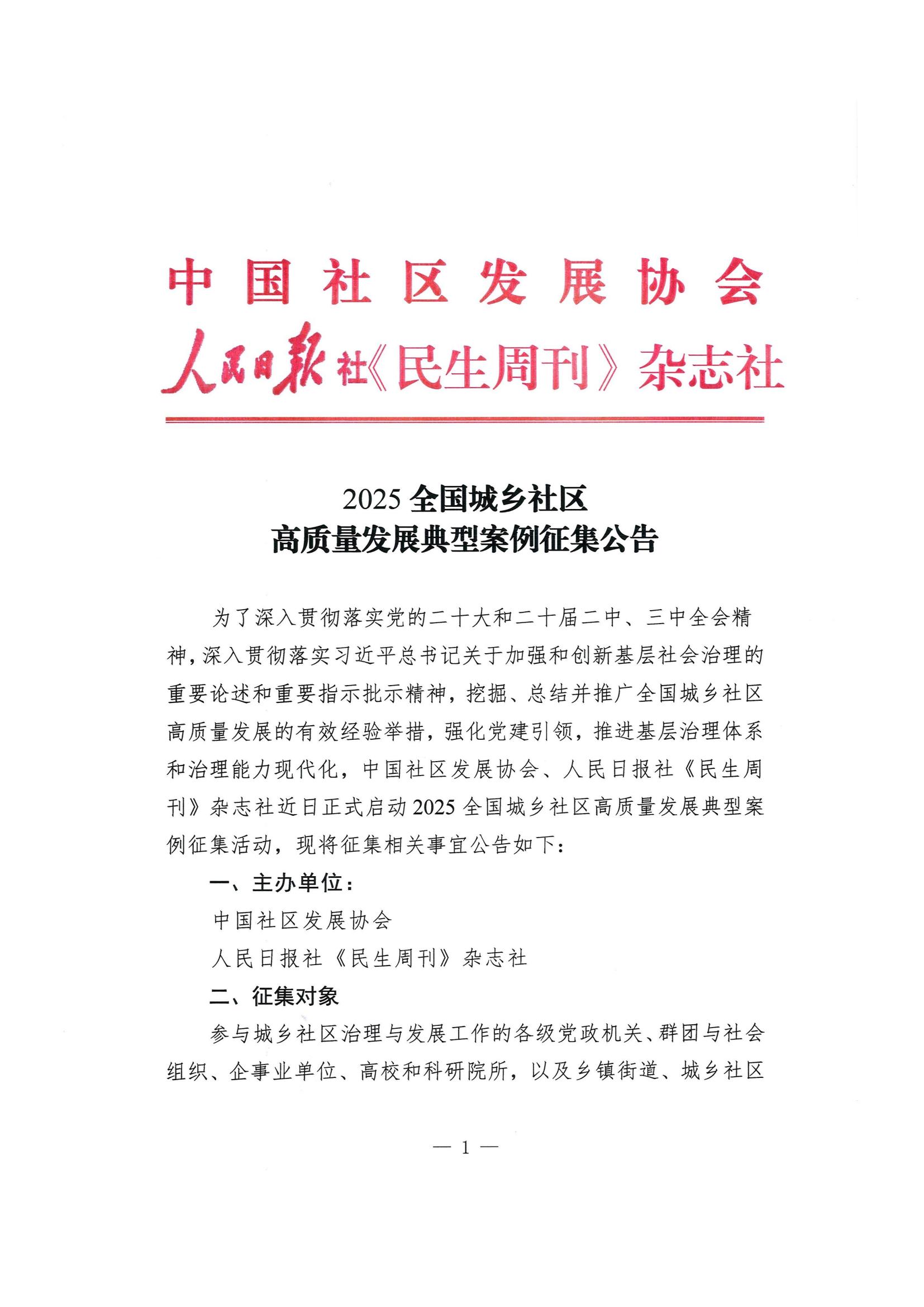 中国社区发展协会
人民日报社《民生周刊》杂志社

2025 全国城乡社区
高质量发展典型案例征集公告

为了深入贯彻落实党的二十大和二十届二中、三中全会精神，深入贯彻落实习近平总书记关于加强和创新基层社会治理的重要论述和重要指示批示精神，挖掘、总结并推广全国城乡社区高质量发展的有效经验举措，强化党建引领，推进基层治理体系和治理能力现代化，中国社区发展协会、人民日报社《民生周刊》杂志社近日正式启动 2025 全国城乡社区高质量发展典型案例征集活动，现将征集相关事宜公告如下：

一、主办单位：

中国社区发展协会

人民日报社《民生周刊》杂志社

二、征集对象

参与城乡社区治理与发展工作的各级党政机关、群团与社会组织、企事业单位、高校和科研院所，以及乡镇街道、城乡社区

— 1 —